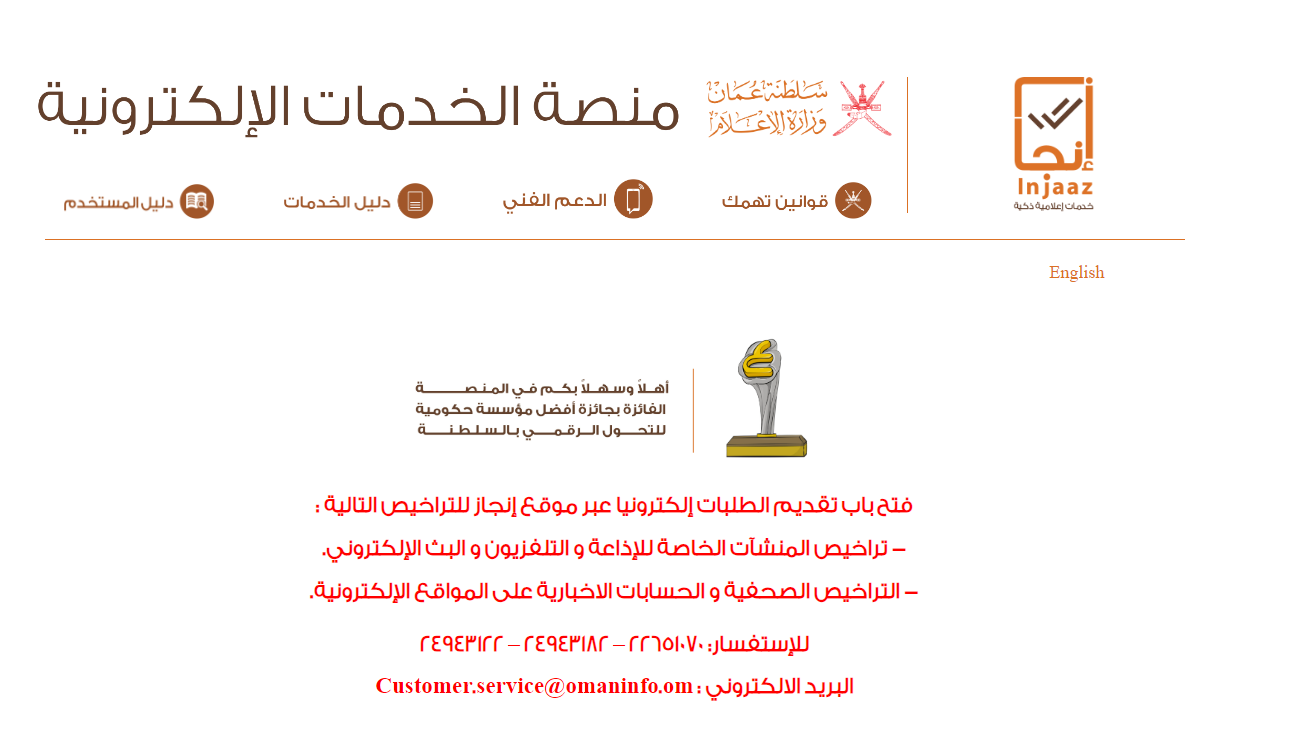 إنجاز
Injaaz
خدمات إعلامية ذكية

سلطنة عُمان
وزارة الإعلام

منصة الخدمات الإلكترونية

قوانين تهمك
الدعم الفني
دليل الخدمات
دليل المستخدم

English

أهلاً وسهلاً بكم في المنصة
الفائزة بجائزة أفضل مؤسسة حكومية
للتحول الرقمي بالسلطنة

فتح باب تقديم الطلبات إلكترونيا عبر موقع إنجاز للتراخيص التالية :

– تراخيص المنشآت الخاصة للإذاعة و التلفزيون و البث الإلكتروني.

– التراخيص الصحفية و الحسابات الاخبارية على المواقع الإلكترونية.

للإستفسار: ٢٢٦٥١٠٧٠ – ٢٤٩٤٣١٨٢ – ٢٤٩٤٣١٢٢

البريد الالكتروني : Customer.service@omaninfo.om